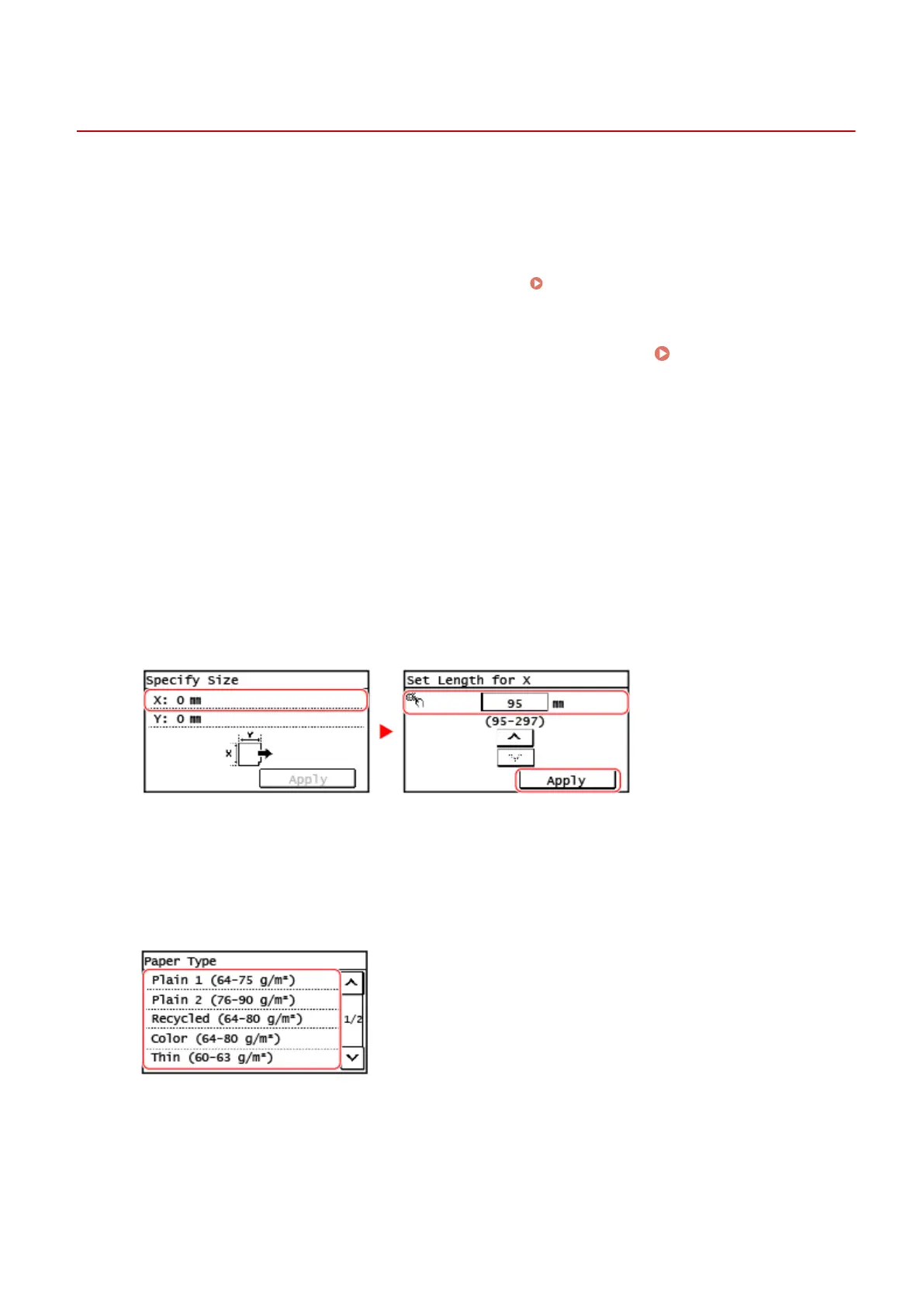 Specify Size
X: 0 mm
Y: 0 mm
Y
X
Apply

Set Length for X
95 mm
(95-297)
Apply

Paper Type
Plain 1 (64-75 g/m²)
Plain 2 (76-90 g/m²)
Recycled (64-80 g/m²)
Color (64-80 g/m²)
Thin (60-63 g/m²)
1/2